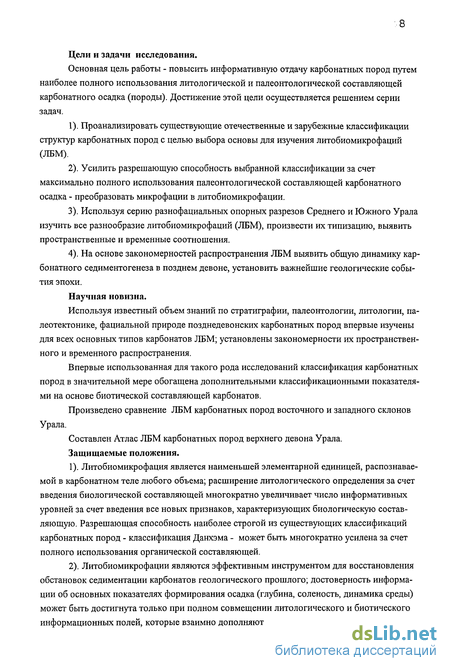 8

Цели и задачи исследования.

Основная цель работы - повысить информативную отдачу карбонатных пород путем наиболее полного использования литологической и палеонтологической составляющей карбонатного осадка (породы). Достижение этой цели осуществляется решением серии задач.

1). Проанализировать существующие отечественные и зарубежные классификации структур карбонатных пород с целью выбора основы для изучения литобиомикрофаций (ЛБМ).

2). Усилить разрешающую способность выбранной классификации за счет максимально полного использования палеонтологической составляющей карбонатного осадка - преобразовать микрофации в литобиомикрофации.

3). Используя серию разнофациальных опорных разрезов Среднего и Южного Урала изучить все разнообразие литобиомикрофаций (ЛБМ), произвести их типизацию, выявить пространственные и временные соотношения.

4). На основе закономерностей распространения ЛБМ выявить общую динамику карбонатного седиментогенеза в позднем девоне, установить важнейшие геологические события эпохи.

Научная новизна.

Используя известный объем знаний по стратиграфии, палеонтологии, литологии, палеотектонике, фациальной природе позднедевонских карбонатных пород впервые изучены для всех основных типов карбонатов ЛБМ; установлены закономерности их пространственного и временного распространения.

Впервые использованная для такого рода исследований классификация карбонатных пород в значительной мере обогащена дополнительными классификационными показателями на основе биотической составляющей карбонатов.

Произведено сравнение ЛБМ карбонатных пород восточного и западного склонов Урала.

Составлен Атлас ЛБМ карбонатных пород верхнего девона Урала.

Защищаемые положения.

1). Литобиомикрофация является наименьшей элементарной единицей, распознаваемой в карбонатном теле любого объема; расширение литологического определения за счет введения биологической составляющей многократно увеличивает число информативных уровней за счет введения все новых признаков, характеризующих биологическую составляющую. Разрешающая способность наиболее строгой из существующих классификаций карбонатных пород - классификация Данхэма - может быть многократно усилена за счет полного использования органической составляющей.

2). Литобиомикрофации являются эффективным инструментом для восстановления обстановок седиментации карбонатов геологического прошлого; достоверность информации об основных показателях формирования осадка (глубина, соленость, динамика среды) может быть достигнута только при полном совмещении литологического и биотического информационных полей, которые взаимно дополняют

dsLib.net
библиотека диссертаций